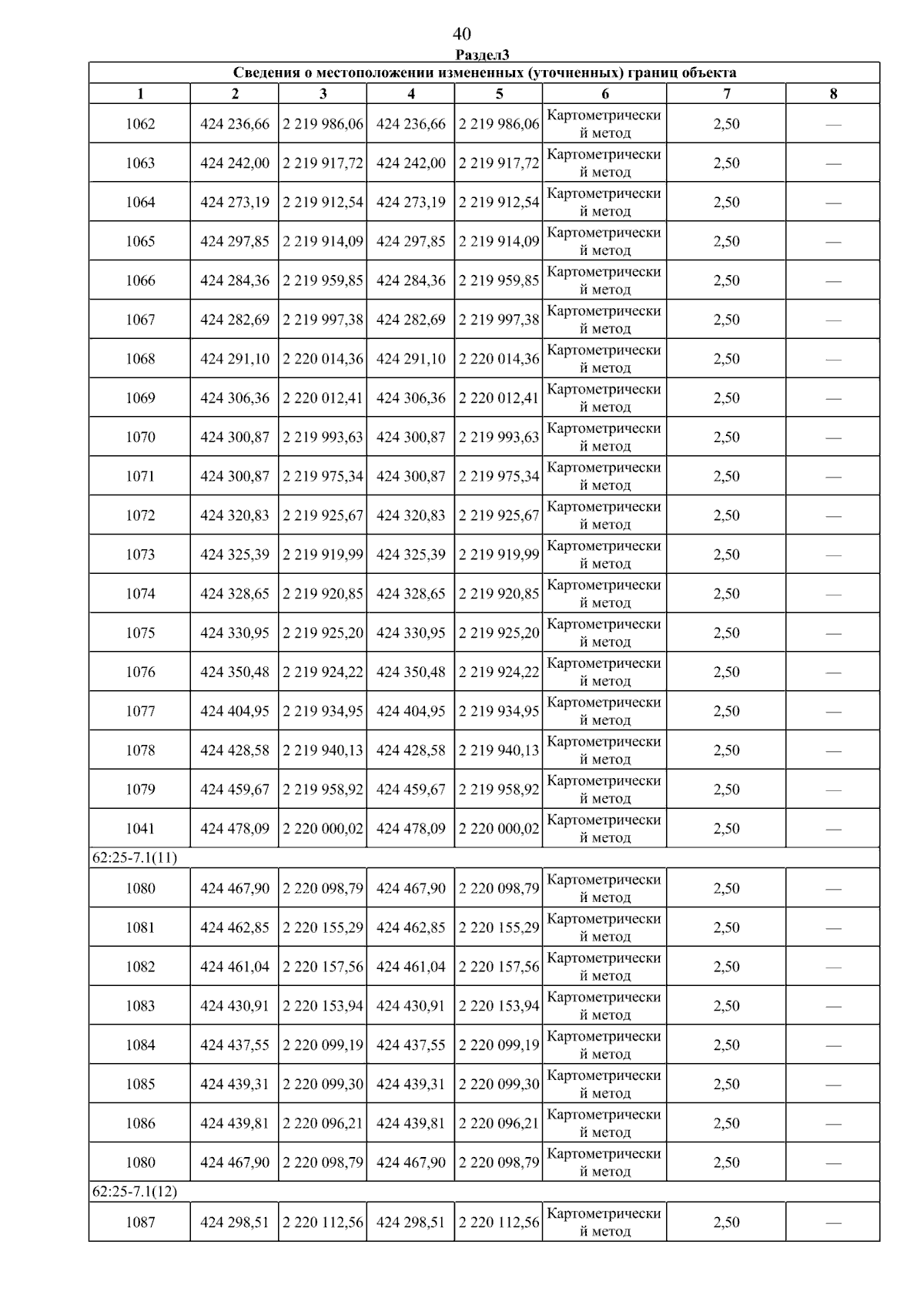 40

Раздел3

| Сведения о местоположении измененных (уточненных) границ объекта | | | | | | | |
|---|---|---|---|---|---|---|---|
| 1 | 2 | 3 | 4 | 5 | 6 | 7 | 8 |
| 1062 | 424 236,66 | 2 219 986,06 | 424 236,66 | 2 219 986,06 | Картометрический метод | 2,50 | — |
| 1063 | 424 242,00 | 2 219 917,72 | 424 242,00 | 2 219 917,72 | Картометрический метод | 2,50 | — |
| 1064 | 424 273,19 | 2 219 912,54 | 424 273,19 | 2 219 912,54 | Картометрический метод | 2,50 | — |
| 1065 | 424 297,85 | 2 219 914,09 | 424 297,85 | 2 219 914,09 | Картометрический метод | 2,50 | — |
| 1066 | 424 284,36 | 2 219 959,85 | 424 284,36 | 2 219 959,85 | Картометрический метод | 2,50 | — |
| 1067 | 424 282,69 | 2 219 997,38 | 424 282,69 | 2 219 997,38 | Картометрический метод | 2,50 | — |
| 1068 | 424 291,10 | 2 220 014,36 | 424 291,10 | 2 220 014,36 | Картометрический метод | 2,50 | — |
| 1069 | 424 306,36 | 2 220 012,41 | 424 306,36 | 2 220 012,41 | Картометрический метод | 2,50 | — |
| 1070 | 424 300,87 | 2 219 993,63 | 424 300,87 | 2 219 993,63 | Картометрический метод | 2,50 | — |
| 1071 | 424 300,87 | 2 219 975,34 | 424 300,87 | 2 219 975,34 | Картометрический метод | 2,50 | — |
| 1072 | 424 320,83 | 2 219 925,67 | 424 320,83 | 2 219 925,67 | Картометрический метод | 2,50 | — |
| 1073 | 424 325,39 | 2 219 919,99 | 424 325,39 | 2 219 919,99 | Картометрический метод | 2,50 | — |
| 1074 | 424 328,65 | 2 219 920,85 | 424 328,65 | 2 219 920,85 | Картометрический метод | 2,50 | — |
| 1075 | 424 330,95 | 2 219 925,20 | 424 330,95 | 2 219 925,20 | Картометрический метод | 2,50 | — |
| 1076 | 424 350,48 | 2 219 924,22 | 424 350,48 | 2 219 924,22 | Картометрический метод | 2,50 | — |
| 1077 | 424 404,95 | 2 219 934,95 | 424 404,95 | 2 219 934,95 | Картометрический метод | 2,50 | — |
| 1078 | 424 428,58 | 2 219 940,13 | 424 428,58 | 2 219 940,13 | Картометрический метод | 2,50 | — |
| 1079 | 424 459,67 | 2 219 958,92 | 424 459,67 | 2 219 958,92 | Картометрический метод | 2,50 | — |
| 1041 | 424 478,09 | 2 220 000,02 | 424 478,09 | 2 220 000,02 | Картометрический метод | 2,50 | — |
| 62:25-7.1(11) | | | | | | | |
| 1080 | 424 467,90 | 2 220 098,79 | 424 467,90 | 2 220 098,79 | Картометрический метод | 2,50 | — |
| 1081 | 424 462,85 | 2 220 155,29 | 424 462,85 | 2 220 155,29 | Картометрический метод | 2,50 | — |
| 1082 | 424 461,04 | 2 220 157,56 | 424 461,04 | 2 220 157,56 | Картометрический метод | 2,50 | — |
| 1083 | 424 430,91 | 2 220 153,94 | 424 430,91 | 2 220 153,94 | Картометрический метод | 2,50 | — |
| 1084 | 424 437,55 | 2 220 099,19 | 424 437,55 | 2 220 099,19 | Картометрический метод | 2,50 | — |
| 1085 | 424 439,31 | 2 220 099,30 | 424 439,31 | 2 220 099,30 | Картометрический метод | 2,50 | — |
| 1086 | 424 439,81 | 2 220 096,21 | 424 439,81 | 2 220 096,21 | Картометрический метод | 2,50 | — |
| 1080 | 424 467,90 | 2 220 098,79 | 424 467,90 | 2 220 098,79 | Картометрический метод | 2,50 | — |
| 62:25-7.1(12) | | | | | | | |
| 1087 | 424 298,51 | 2 220 112,56 | 424 298,51 | 2 220 112,56 | Картометрический метод | 2,50 | — |